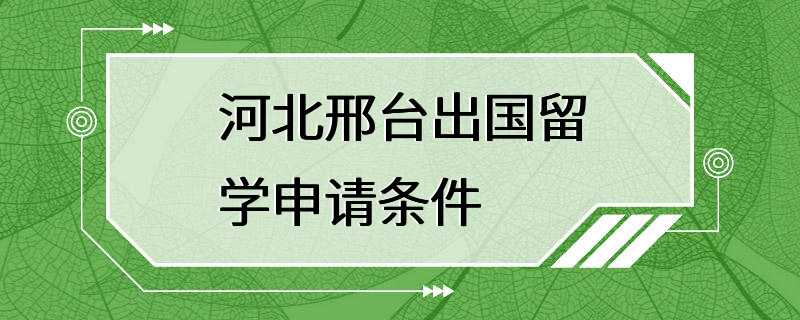 河北邢台出国留学申请条件